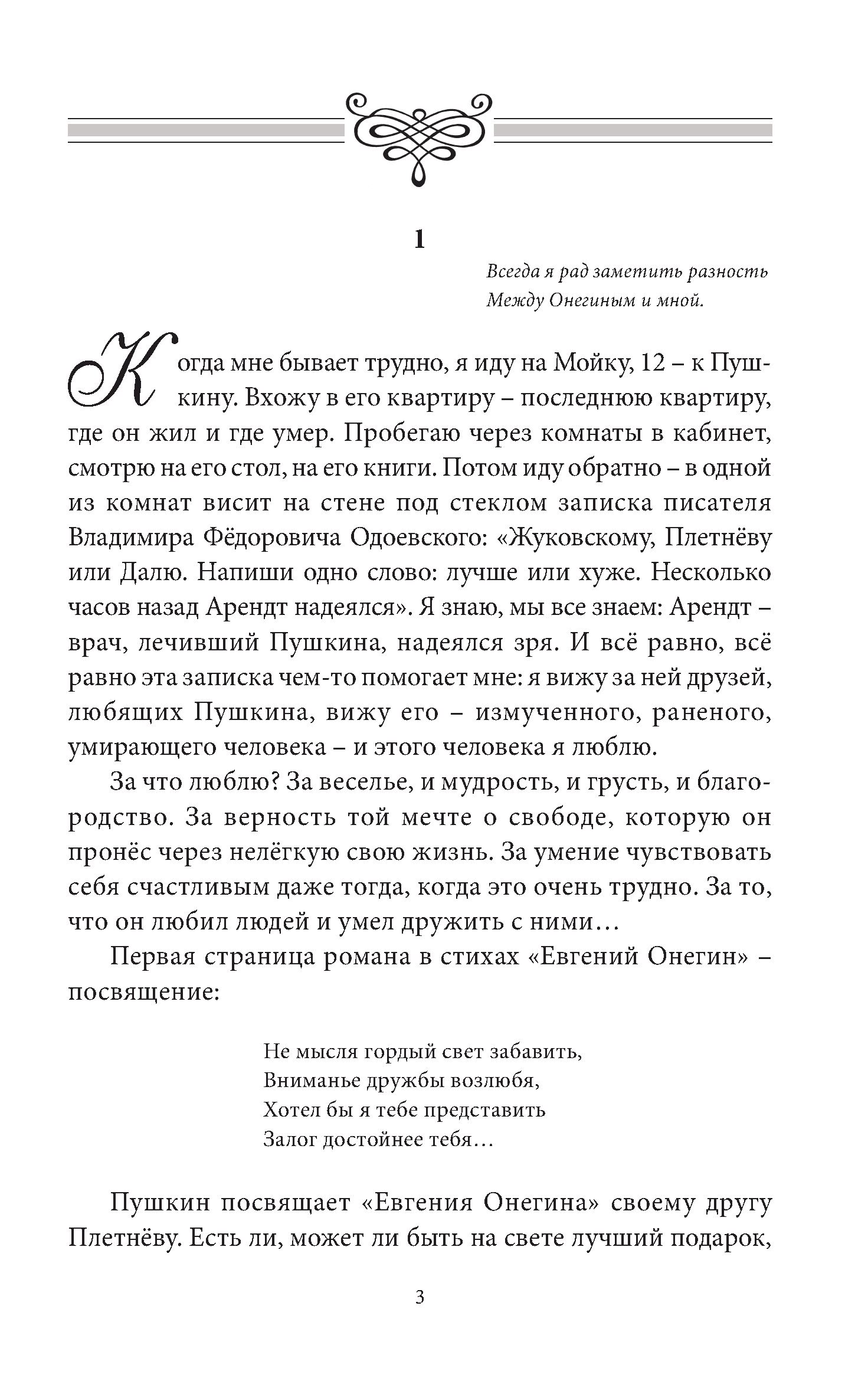 1

Всегда я рад заметить разность
Между Онегиным и мной.

Когда мне бывает трудно, я иду на Мойку, 12 – к Пушкину. Вхожу в его квартиру – последнюю квартиру, где он жил и где умер. Пробегаю через комнаты в кабинет, смотрю на его стол, на его книги. Потом иду обратно – в одной из комнат висит на стене под стеклом записка писателя Владимира Фёдоровича Одоевского: «Жуковскому, Плетнёву или Далю. Напиши одно слово: лучше или хуже. Несколько часов назад Арендт надеялся». Я знаю, мы все знаем: Арендт – врач, лечивший Пушкина, надеялся зря. И всё равно, всё равно эта записка чем-то помогает мне: я вижу за ней друзей, любящих Пушкина, вижу его – измученного, раненого, умирающего человека – и этого человека я люблю.

За что люблю? За веселье, и мудрость, и грусть, и благородство. За верность той мечте о свободе, которую он пронёс через нелёгкую свою жизнь. За умение чувствовать себя счастливым даже тогда, когда это очень трудно. За то, что он любил людей и умел дружить с ними…

Первая страница романа в стихах «Евгений Онегин» – посвящение:

Не мысля гордый свет забавить,
Вниманье дружбы возлюбя,
Хотел бы я тебе представить
Залог достойнее тебя…

Пушкин посвящает «Евгения Онегина» своему другу Плетнёву. Есть ли, может ли быть на свете лучший подарок,

3